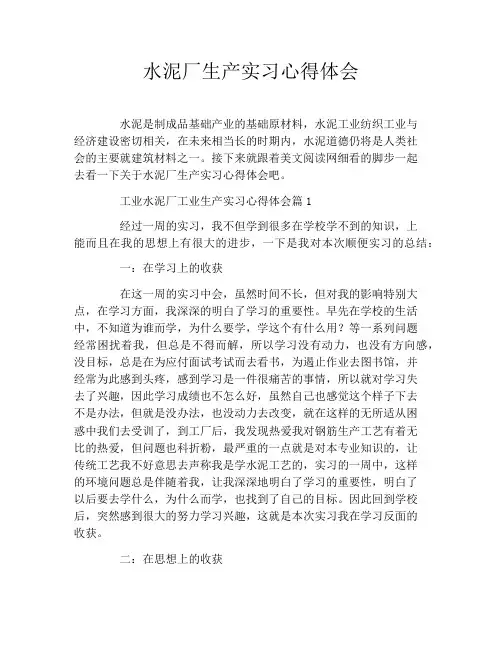 水泥厂生产实习心得体会

水泥是制成品基础产业的基础原材料，水泥工业纺织工业与经济建设密切相关，在未来相当长的时期内，水泥道德仍将是人类社会的主要就建筑材料之一。接下来就跟着美文阅读网细看的脚步一起去看一下关于水泥厂生产实习心得体会吧。

工业水泥厂工业生产实习心得体会篇 1

经过一周的实习，我不但学到很多在学校学不到的知识，上能而且在我的思想上有很大的进步，一下是我对本次顺便实习的总结：

一：在学习上的收获

在这一周的实习中会，虽然时间不长，但对我的影响特别大点，在学习方面，我深深的明白了学习的重要性。早先在学校的生活中，不知道为谁而学，为什么要学，学这个有什么用？等一系列问题经常困扰着我，但总是不得而解，所以学习没有动力，也没有方向感，没目标，总是在为应付面试考试而去看书，为遏止作业去图书馆，并经常为此感到头疼，感到学习是一件很痛苦的事情，所以就对学习失去了兴趣，因此学习成绩也不怎么好，虽然自己也感觉这个样子下去不是办法，但就是没办法，也没动力去改变，就在这样的无所适从困惑中我们去受训了，到工厂后，我发现热爱我对钢筋生产工艺有着无比的热爱，但问题也科折粉，最严重的一点就是对本专业知识的，让传统工艺我不好意思去声称我是学水泥工艺的，实习的一周中，这样的环境问题总是伴随着我，让我深深地明白了学习的重要性，明白了以后要去学什么，为什么而学，也找到了自己的目标。因此回到学校后，突然感到很大的努力学习兴趣，这就是本次实习我在学习反面的收获。

二：在思想上的收获